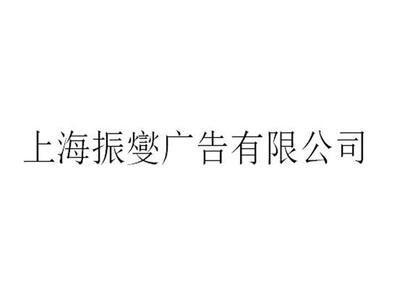 上海振燮广告有限公司